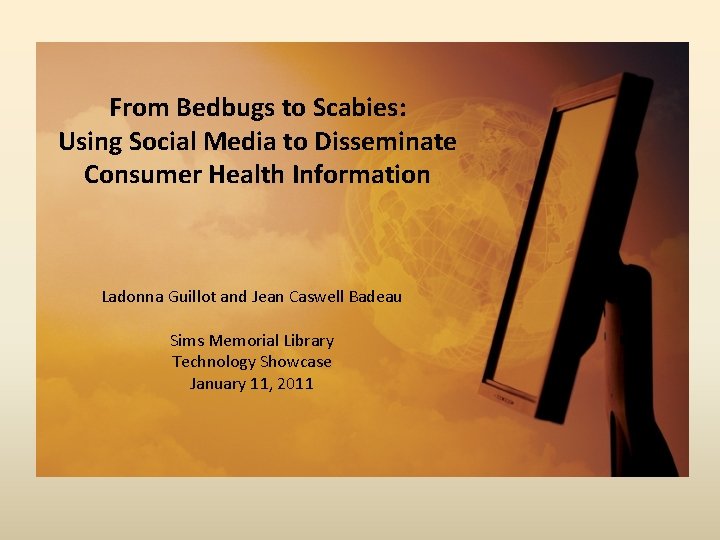 From Bedbugs to Scabies:
Using Social Media to Disseminate
Consumer Health Information

Ladonna Guillot and Jean Caswell Badeau

Sims Memorial Library
Technology Showcase
January 11, 2011